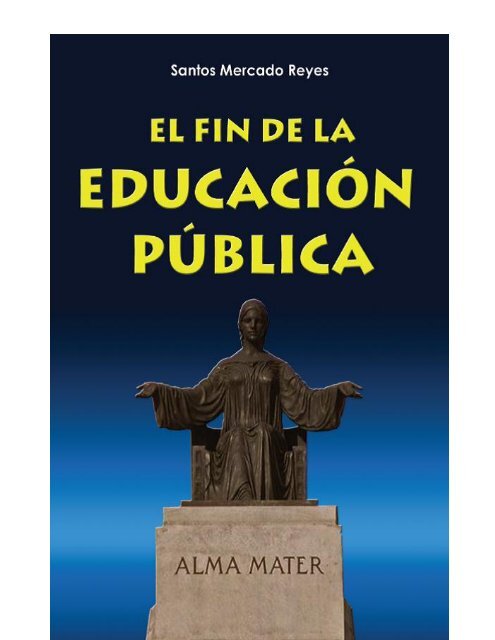 Santos Mercado Reyes

EL FIN DE LA
EDUCACIÓN
PÚBLICA

ALMA MATER